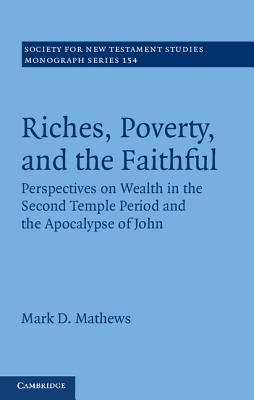 SOCIETY FOR NEW TESTAMENT STUDIES
MONOGRAPH SERIES 154

Riches, Poverty, and the Faithful

Perspectives on Wealth in the Second Temple Period and the Apocalypse of John

Mark D. Mathews

CAMBRIDGE